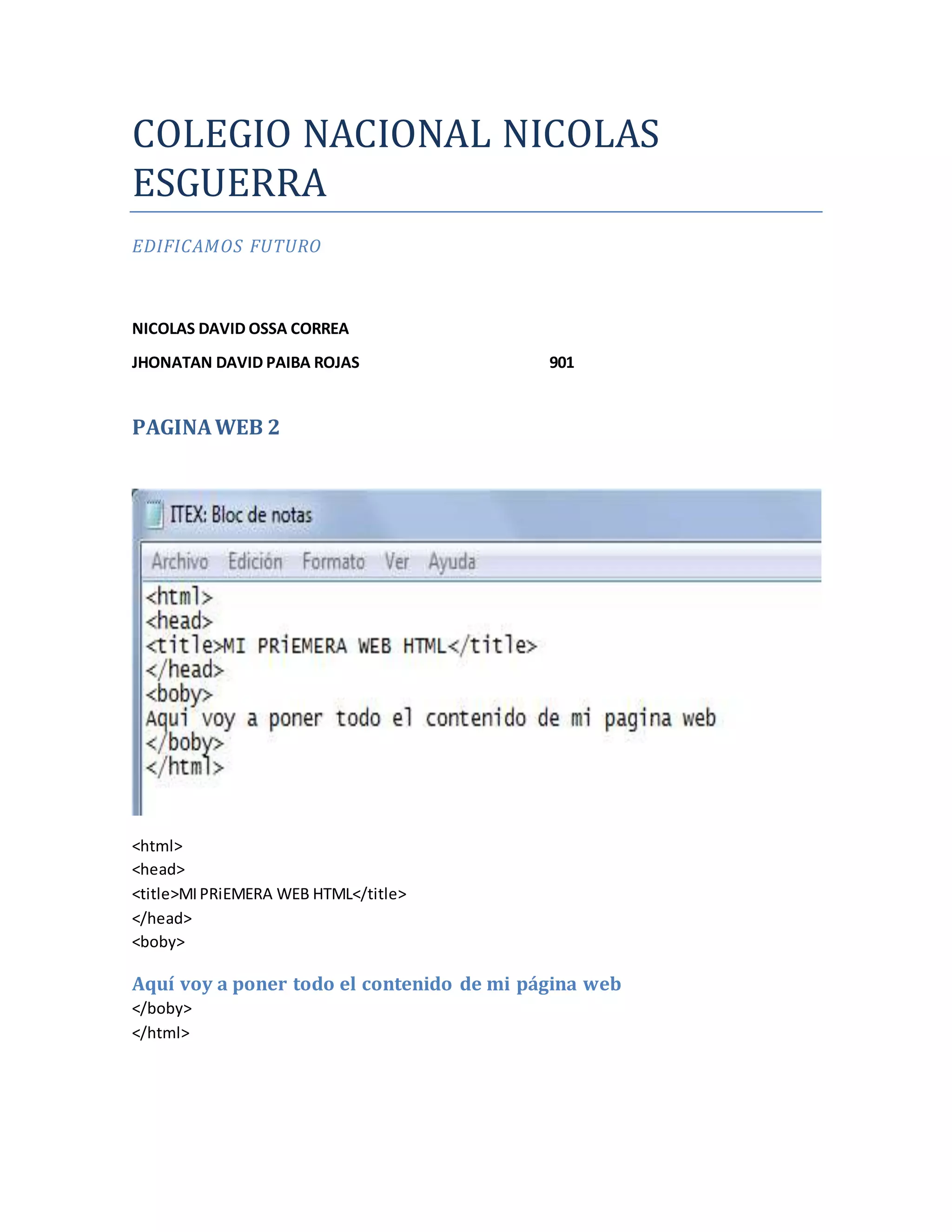 COLEGIO NACIONAL NICOLAS ESGUERRA

EDIFICAMOS FUTURO

NICOLAS DAVID OSSA CORREA

JHONATAN DAVID PAIBA ROJAS 901

PAGINA WEB 2

ITEX: Bloc de notas

Archivo Edición Formato Ver Ayuda

<html>
<head>
<title>MI PRiEMERA WEB HTML</title>
</head>
<boby>
Aqui voy a poner todo el contenido de mi pagina web
</boby>
</html>

<html>
<head>
<title>MI PRiEMERA WEB HTML</title>
</head>
<boby>

Aquí voy a poner todo el contenido de mi página web
</boby>
</html>